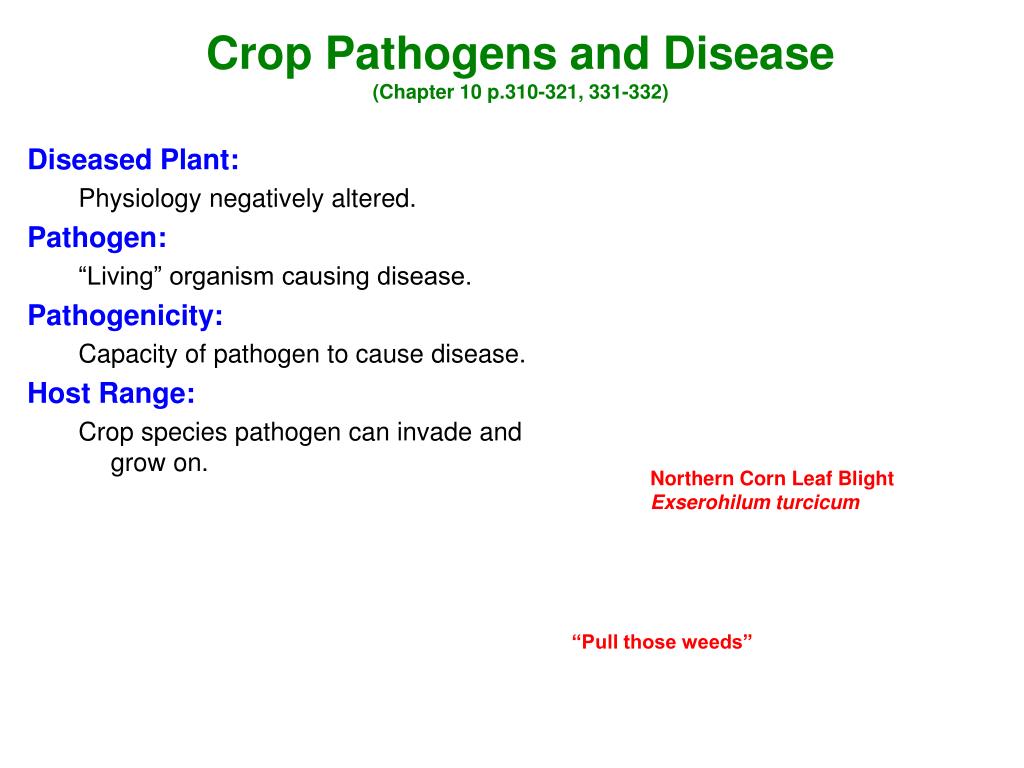 Crop Pathogens and Disease
(Chapter 10 p.310-321, 331-332)

Diseased Plant:
Physiology negatively altered.

Pathogen:
“Living” organism causing disease.

Pathogenicity:
Capacity of pathogen to cause disease.

Host Range:
Crop species pathogen can invade and grow on.

Northern Corn Leaf Blight
Exserohilum turcicum

“Pull those weeds”